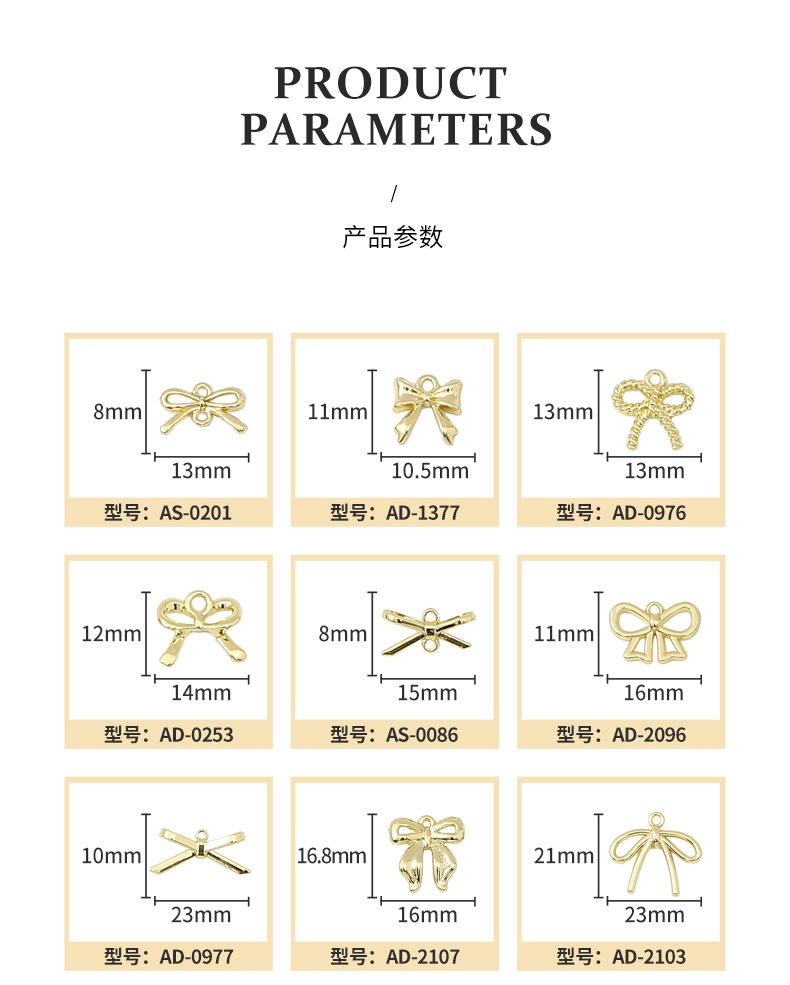 PRODUCT
PARAMETERS

/

产品参数

8mm
13mm
型号：AS-0201

11mm
10.5mm
型号：AD-1377

13mm
13mm
型号：AD-0976

12mm
14mm
型号：AD-0253

8mm
15mm
型号：AS-0086

11mm
16mm
型号：AD-2096

10mm
23mm
型号：AD-0977

16.8mm
16mm
型号：AD-2107

21mm
23mm
型号：AD-2103